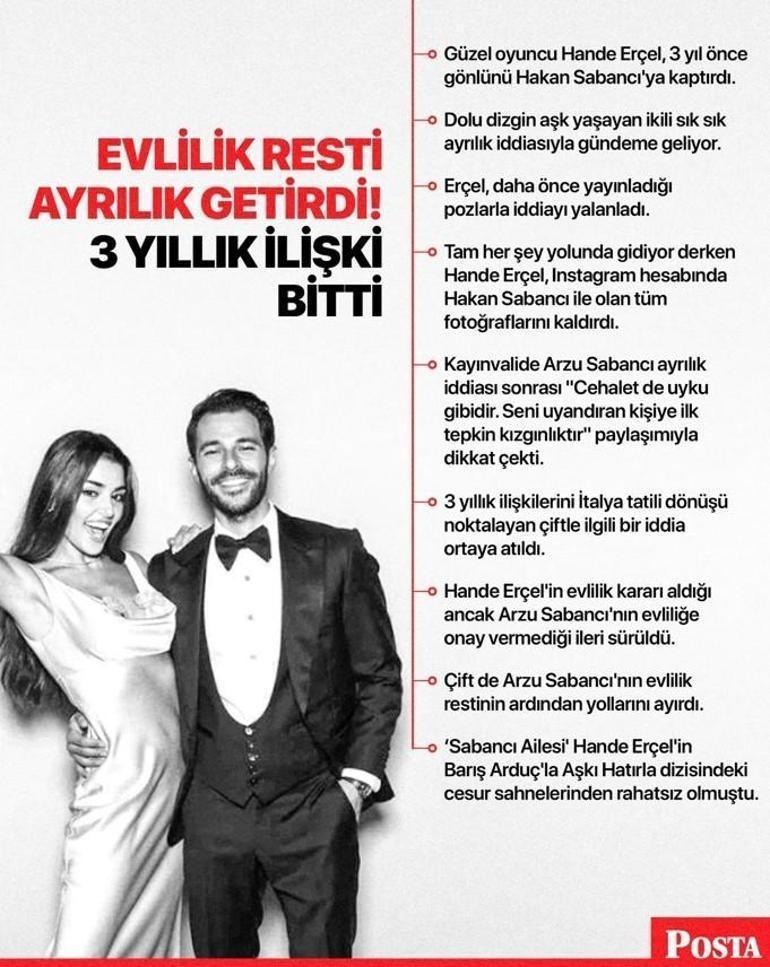 EVLİLİK RESTİ AYRILIK GETİRDİ! 3 YILLIK İLİŞKİ BİTTİ

Güzel oyuncu Hande Erçel, 3 yıl önce gönlünü Hakan Sabancı'ya kaptırdı.

Dolu dizgin aşk yaşayan ikili sık sık ayrılık iddiasıyla gündeme geliyor.

Erçel, daha önce yayınladığı pozlarla iddiayı yalanladı.

Tam her şey yolunda gidiyor derken Hande Erçel, Instagram hesabında Hakan Sabancı ile olan tüm fotoğraflarını kaldırdı.

Kayınvalide Arzu Sabancı ayrılık iddiası sonrası "Cehalet de uyku gibidir. Seni uyandıran kişiye ilk tepkin kızgınlıktır" paylaşımıyla dikkat çekti.

3 yıllık ilişkilerini İtalya tatili dönüşü noktalayan çiftle ilgili bir iddia ortaya atıldı.

Hande Erçel'in evlilik kararı aldığı ancak Arzu Sabancı'nın evliliğe onay vermediği ileri sürüldü.

Çift de Arzu Sabancı'nın evlilik restinin ardından yollarını ayırdı.

'Sabancı Ailesi' Hande Erçel'in Barış Arduç'la Aşkı Hatırla dizisindeki cesur sahnelerinden rahatsız olmuştu.

POSTA